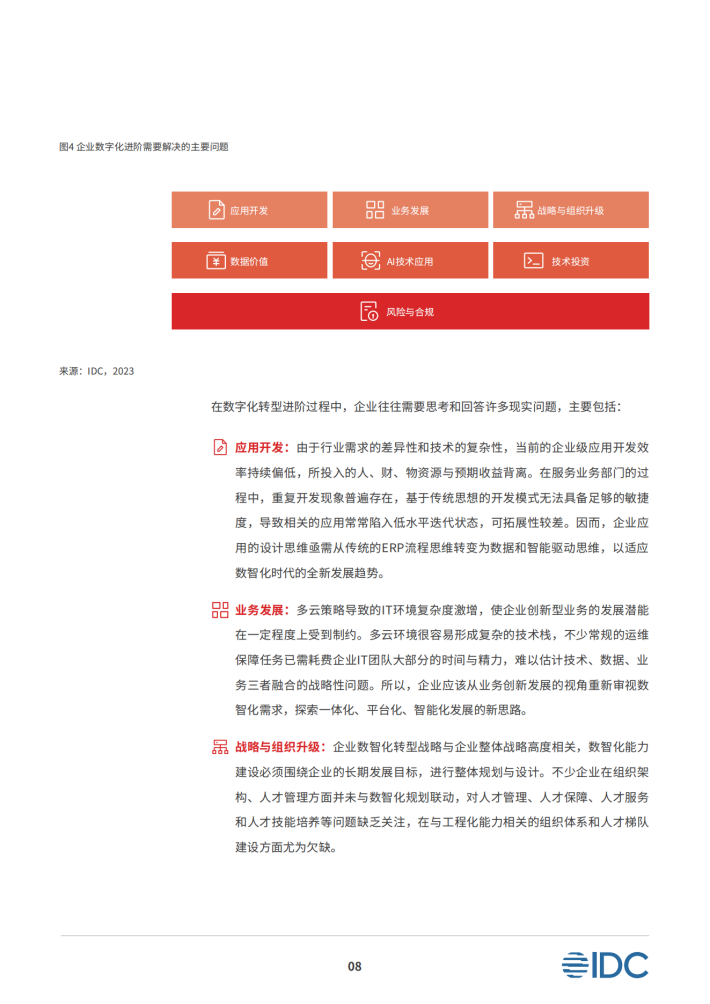 图4 企业数字化进阶需要解决的主要问题

应用开发

业务发展

战略与组织升级

数据价值

AI技术应用

技术投资

风险与合规

来源：IDC，2023

在数字化转型进阶过程中，企业往往需要思考和回答许多现实问题，主要包括：

应用开发：由于行业需求的差异性和技术的复杂性，当前的企业级应用开发效率持续偏低，所投入的人、财、物资源与预期收益背离。在服务业务部门的过程中，重复开发现象普遍存在，基于传统思想的开发模式无法具备足够的敏捷度，导致相关的应用常常陷入低水平迭代状态，可拓展性较差。因而，企业应用的设计思维亟需从传统的ERP流程思维转变为数据和智能驱动思维，以适应数智化时代的全新发展趋势。

业务发展：多云策略导致的IT环境复杂度激增，使企业创新型业务的发展潜能在一定程度上受到制约。多云环境很容易形成复杂的技术栈，不少常规的运维保障任务已需耗费企业IT团队大部分的时间与精力，难以估计技术、数据、业务三者融合的战略性问题。所以，企业应该从业务创新发展的视角重新审视数智化需求，探索一体化、平台化、智能化发展的新思路。

战略与组织升级：企业数智化转型战略与企业整体战略高度相关，数智化能力建设必须围绕企业的长期发展目标，进行整体规划与设计。不少企业在组织架构、人才管理方面并未与数智化规划联动，对人才管理、人才保障、人才服务和人才技能培养等问题缺乏关注，在与工程化能力相关的组织体系和人才梯队建设方面尤为欠缺。

08

IDC